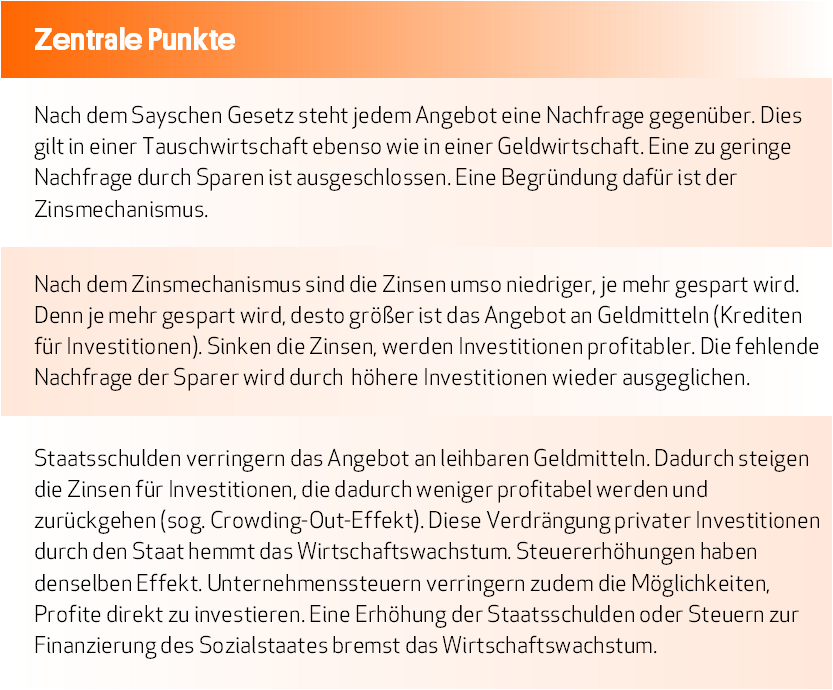 Zentrale Punkte

Nach dem Sayschen Gesetz steht jedem Angebot eine Nachfrage gegenüber. Dies gilt in einer Tauschwirtschaft ebenso wie in einer Geldwirtschaft. Eine zu geringe Nachfrage durch Sparen ist ausgeschlossen. Eine Begründung dafür ist der Zinsmechanismus.

Nach dem Zinsmechanismus sind die Zinsen umso niedriger, je mehr gespart wird. Denn je mehr gespart wird, desto größer ist das Angebot an Geldmitteln (Krediten für Investitionen). Sinken die Zinsen, werden Investitionen profitabler. Die fehlende Nachfrage der Sparer wird durch höhere Investitionen wieder ausgeglichen.

Staatsschulden verringern das Angebot an leihbaren Geldmitteln. Dadurch steigen die Zinsen für Investitionen, die dadurch weniger profitabel werden und zurückgehen (sog. Crowding-Out-Effekt). Diese Verdrängung privater Investitionen durch den Staat hemmt das Wirtschaftswachstum. Steuererhöhungen haben denselben Effekt. Unternehmenssteuern verringern zudem die Möglichkeiten, Profite direkt zu investieren. Eine Erhöhung der Staatsschulden oder Steuern zur Finanzierung des Sozialstaates bremst das Wirtschaftswachstum.